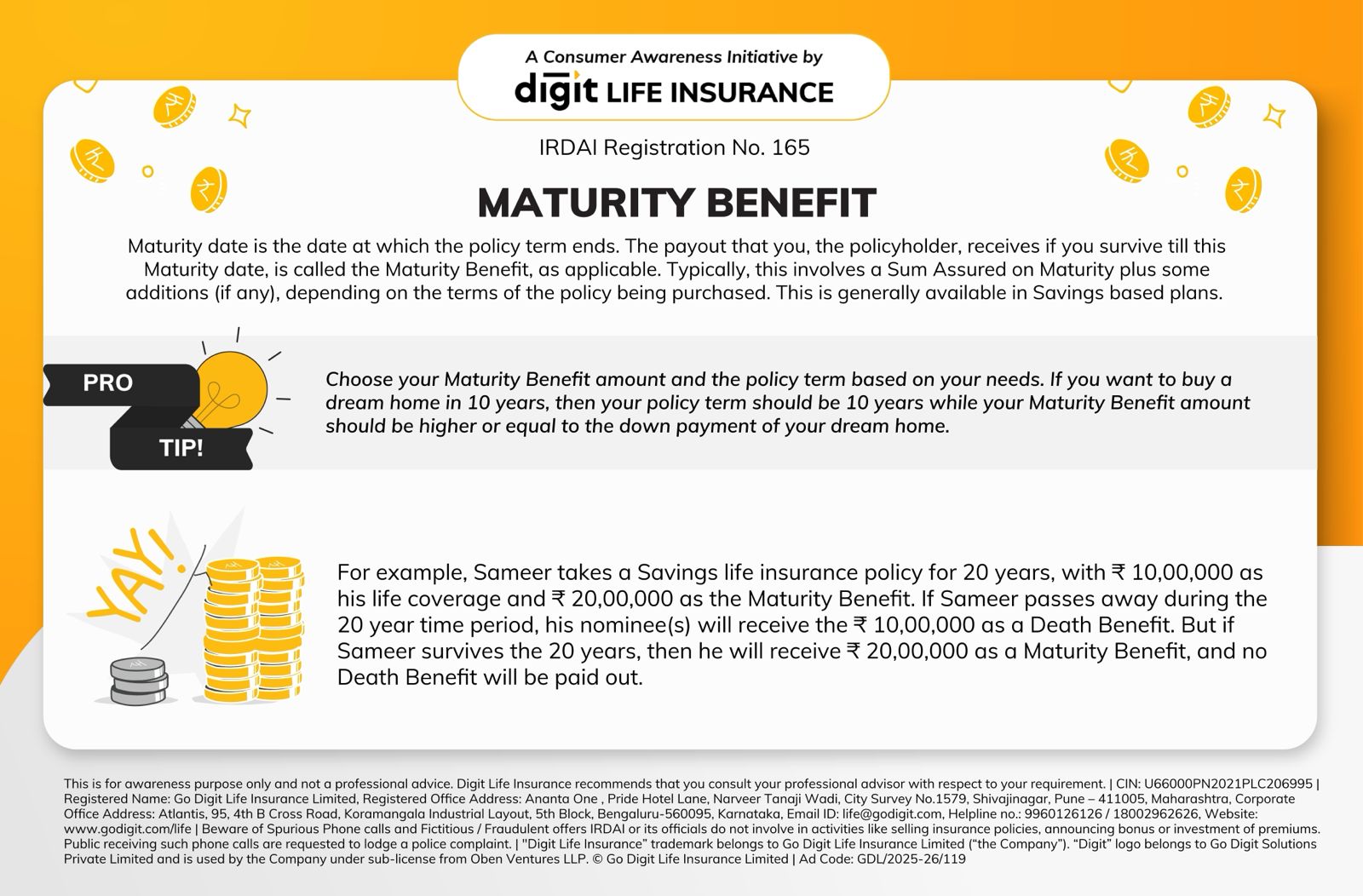 A Consumer Awareness Initiative by
digit LIFE INSURANCE

IRDAI Registration No. 165

MATURITY BENEFIT

Maturity date is the date at which the policy term ends. The payout that you, the policyholder, receives if you survive till this Maturity date, is called the Maturity Benefit, as applicable. Typically, this involves a Sum Assured on Maturity plus some additions (if any), depending on the terms of the policy being purchased. This is generally available in Savings based plans.

PRO
TIP!

Choose your Maturity Benefit amount and the policy term based on your needs. If you want to buy a dream home in 10 years, then your policy term should be 10 years while your Maturity Benefit amount should be higher or equal to the down payment of your dream home.

YAY!

For example, Sameer takes a Savings life insurance policy for 20 years, with ₹ 10,00,000 as his life coverage and ₹ 20,00,000 as the Maturity Benefit. If Sameer passes away during the 20 year time period, his nominee(s) will receive the ₹ 10,00,000 as a Death Benefit. But if Sameer survives the 20 years, then he will receive ₹ 20,00,000 as a Maturity Benefit, and no Death Benefit will be paid out.

This is for awareness purpose only and not a professional advice. Digit Life Insurance recommends that you consult your professional advisor with respect to your requirement. | CIN: U66000PN2021PLC206995 | Registered Name: Go Digit Life Insurance Limited, Registered Office Address: Ananta One , Pride Hotel Lane, Narveer Tanaji Wadi, City Survey No.1579, Shivajinagar, Pune – 411005, Maharashtra, Corporate Office Address: Atlantis, 95, 4th B Cross Road, Koramangala Industrial Layout, 5th Block, Bengaluru-560095, Karnataka, Email ID: life@godigit.com, Helpline no.: 9960126126 / 18002962626, Website: www.godigit.com/life | Beware of Spurious Phone calls and Fictitious / Fraudulent offers IRDAI or its officials do not involve in activities like selling insurance policies, announcing bonus or investment of premiums. Public receiving such phone calls are requested to lodge a police complaint. | "Digit Life Insurance" trademark belongs to Go Digit Life Insurance Limited ("the Company"). "Digit" logo belongs to Go Digit Solutions Private Limited and is used by the Company under sub-license from Oben Ventures LLP. © Go Digit Life Insurance Limited | Ad Code: GDL/2025-26/119